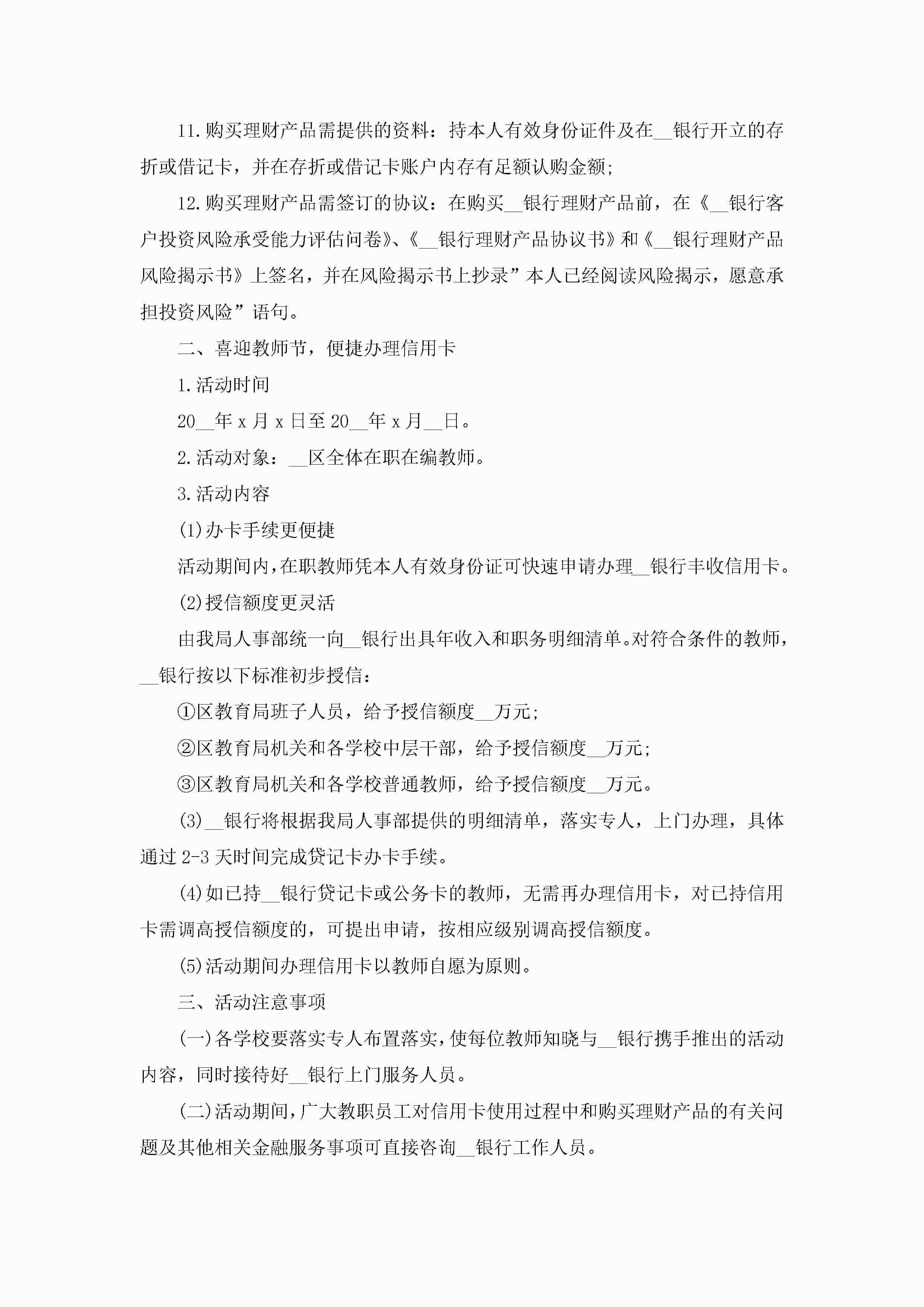 11.购买理财产品需提供的资料：持本人有效身份证件及在__银行开立的存折或借记卡，并在存折或借记卡账户内存有足额认购金额;

12.购买理财产品需签订的协议：在购买__银行理财产品前，在《__银行客户投资风险承受能力评估问卷》、《__银行理财产品协议书》和《__银行理财产品风险揭示书》上签名，并在风险揭示书上抄录”本人已经阅读风险揭示，愿意承担投资风险”语句。

二、喜迎教师节，便捷办理信用卡

1.活动时间

20__年 x 月 x 日至 20__年 x 月__日。

2.活动对象：__区全体在职在编教师。

3.活动内容

(1)办卡手续更便捷

活动期间内，在职教师凭本人有效身份证可快速申请办理__银行丰收信用卡。

(2)授信额度更灵活

由我局人事部统一向__银行出具年收入和职务明细清单。对符合条件的教师，__银行按以下标准初步授信：

①区教育局班子人员，给予授信额度__万元;

②区教育局机关和各学校中层干部，给予授信额度__万元;

③区教育局机关和各学校普通教师，给予授信额度__万元。

(3)__银行将根据我局人事部提供的明细清单，落实专人，上门办理，具体通过 2-3 天时间完成贷记卡办卡手续。

(4)如已持__银行贷记卡或公务卡的教师，无需再办理信用卡，对已持信用卡需调高授信额度的，可提出申请，按相应级别调高授信额度。

(5)活动期间办理信用卡以教师自愿为原则。

三、活动注意事项

(一)各学校要落实专人布置落实，使每位教师知晓与__银行携手推出的活动内容，同时接待好__银行上门服务人员。

(二)活动期间，广大教职员工对信用卡使用过程中和购买理财产品的有关问题及其他相关金融服务事项可直接咨询__银行工作人员。